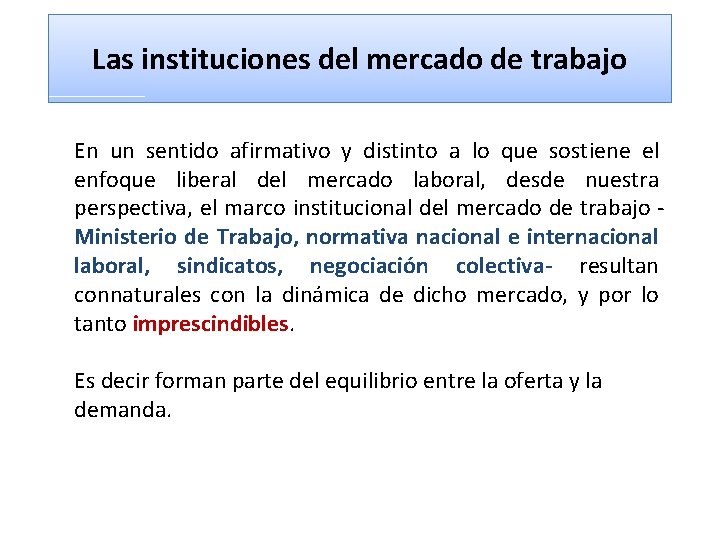 Las instituciones del mercado de trabajo

En un sentido afirmativo y distinto a lo que sostiene el enfoque liberal del mercado laboral, desde nuestra perspectiva, el marco institucional del mercado de trabajo - Ministerio de Trabajo, normativa nacional e internacional laboral, sindicatos, negociación colectiva- resultan connaturales con la dinámica de dicho mercado, y por lo tanto imprescindibles.

Es decir forman parte del equilibrio entre la oferta y la demanda.